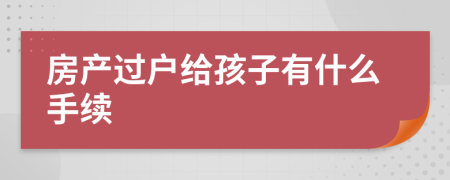 房产过户给孩子有什么手续